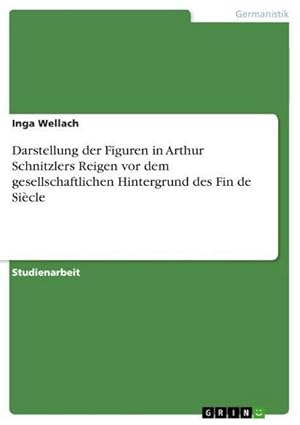 Germanistik

Inga Wellach

Darstellung der Figuren in Arthur Schnitzlers Reigen vor dem gesellschaftlichen Hintergrund des Fin de Siècle

Studienarbeit

GRIN